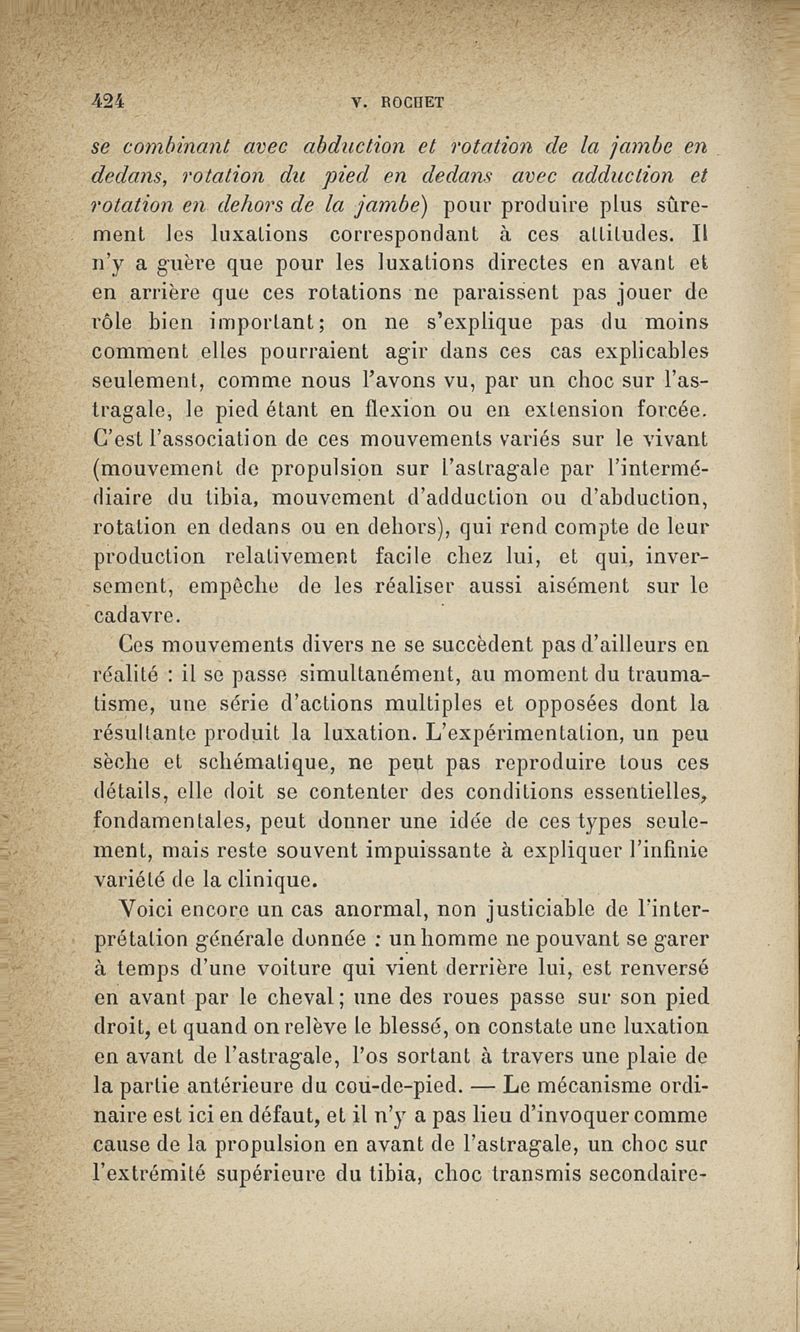 424 V. ROCHET

se combinant avec abduction et rotation de la jambe en dedans, rotation du pied en dedans avec adduction et rotation en dehors de la jambe) pour produire plus sûrement les luxations correspondant à ces attitudes. Il n'y a guère que pour les luxations directes en avant et en arrière que ces rotations ne paraissent pas jouer de rôle bien important; on ne s'explique pas du moins comment elles pourraient agir dans ces cas explicables seulement, comme nous l'avons vu, par un choc sur l'astragale, le pied étant en flexion ou en extension forcée. C'est l'association de ces mouvements variés sur le vivant (mouvement de propulsion sur l'astragale par l'intermédiaire du tibia, mouvement d'adduction ou d'abduction, rotation en dedans ou en dehors), qui rend compte de leur production relativement facile chez lui, et qui, inversement, empêche de les réaliser aussi aisément sur le cadavre.

Ces mouvements divers ne se succèdent pas d'ailleurs en réalité : il se passe simultanément, au moment du traumatisme, une série d'actions multiples et opposées dont la résultante produit la luxation. L'expérimentation, un peu sèche et schématique, ne peut pas reproduire tous ces détails, elle doit se contenter des conditions essentielles, fondamentales, peut donner une idée de ces types seulement, mais reste souvent impuissante à expliquer l'infinie variété de la clinique.

Voici encore un cas anormal, non justiciable de l'interprétation générale donnée : un homme ne pouvant se garer à temps d'une voiture qui vient derrière lui, est renversé en avant par le cheval; une des roues passe sur son pied droit, et quand on relève le blessé, on constate une luxation en avant de l'astragale, l'os sortant à travers une plaie de la partie antérieure du cou-de-pied. — Le mécanisme ordinaire est ici en défaut, et il n'y a pas lieu d'invoquer comme cause de la propulsion en avant de l'astragale, un choc sur l'extrémité supérieure du tibia, choc transmis secondaire-